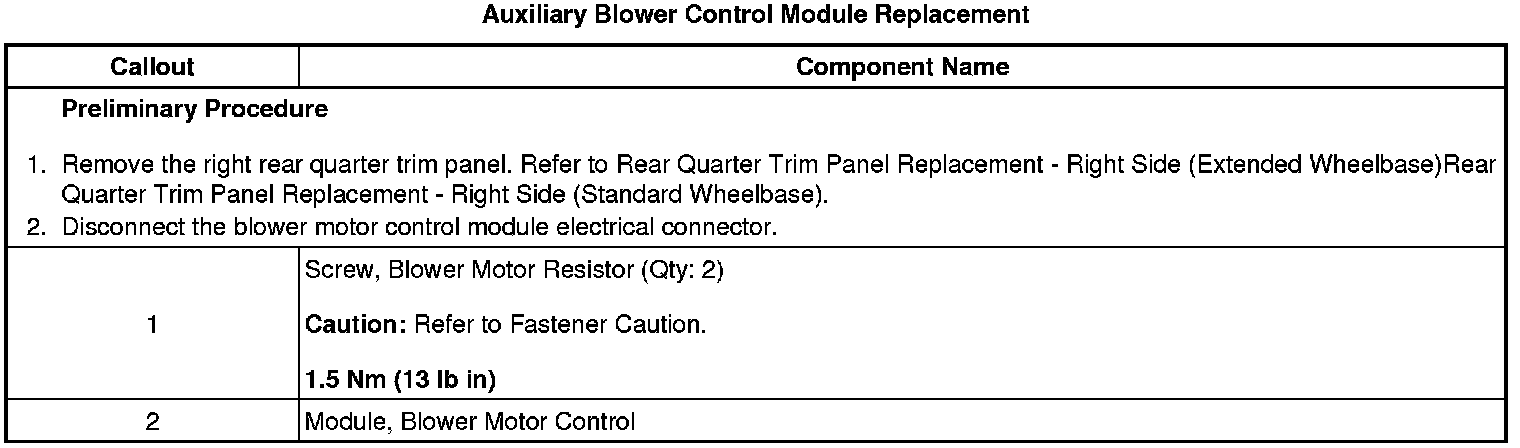 Auxiliary Blower Control Module Replacement

| Callout | Component Name |
|---|---|
| Preliminary Procedure 1. Remove the right rear quarter trim panel. Refer to Rear Quarter Trim Panel Replacement - Right Side (Extended Wheelbase)Rear Quarter Trim Panel Replacement - Right Side (Standard Wheelbase). 2. Disconnect the blower motor control module electrical connector. | |
| 1 | Screw, Blower Motor Resistor (Qty: 2) Caution: Refer to Fastener Caution. 1.5 Nm (13 lb in) |
| 2 | Module, Blower Motor Control |